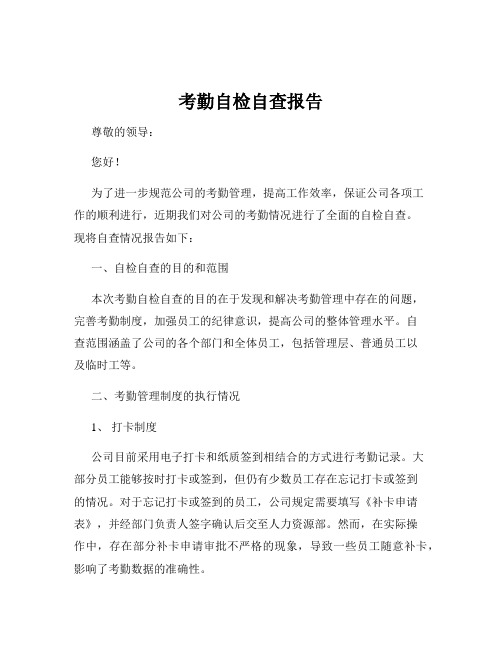 考勤自检自查报告

尊敬的领导：

您好！

为了进一步规范公司的考勤管理，提高工作效率，保证公司各项工作的顺利进行，近期我们对公司的考勤情况进行了全面的自检自查。现将自查情况报告如下：

一、自检自查的目的和范围

本次考勤自检自查的目的在于发现和解决考勤管理中存在的问题，完善考勤制度，加强员工的纪律意识，提高公司的整体管理水平。自查范围涵盖了公司的各个部门和全体员工，包括管理层、普通员工以及临时工等。

二、考勤管理制度的执行情况

1、打卡制度

公司目前采用电子打卡和纸质签到相结合的方式进行考勤记录。大部分员工能够按时打卡或签到，但仍有少数员工存在忘记打卡或签到的情况。对于忘记打卡或签到的员工，公司规定需要填写《补卡申请表》，并经部门负责人签字确认后交至人力资源部。然而，在实际操作中，存在部分补卡申请审批不严格的现象，导致一些员工随意补卡，影响了考勤数据的准确性。